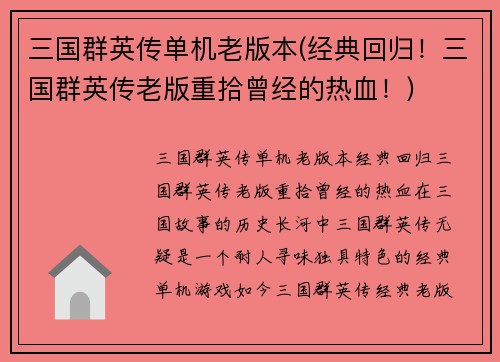 三国群英传单机老版本(经典回归！三国群英传老版重拾曾经的热血！)

三国群英传单机老版本经典回归三国群英传老版重拾曾经的热血在三国故事的历史长河中三国群英传无疑是一个耐人寻味独具特色的经典单机游戏如今三国群英传经典老版